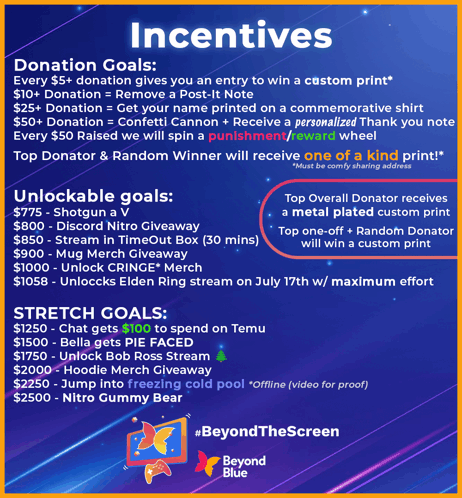 Incentives

Donation Goals:
Every $5+ donation gives you an entry to win a custom print*
$10+ Donation = Remove a Post-It Note
$25+ Donation = Get your name printed on a commemorative shirt
$50+ Donation = Confetti Cannon + Receive a personalized Thank you note
Every $50 Raised we will spin a punishment/reward wheel

Top Donator & Random Winner will receive one of a kind print!*
*Must be comfy sharing address

Unlockable goals:
$775 - Shotgun a V
$800 - Discord Nitro Giveaway
$850 - Stream in TimeOut Box (30 mins)
$900 - Mug Merch Giveaway
$1000 - Unlock CRINGE* Merch
$1058 - Unloccks Elden Ring stream on July 17th w/ maximum effort

Top Overall Donator receives a metal plated custom print

Top one-off + Random Donator will win a custom print

STRETCH GOALS:
$1250 - Chat gets $100 to spend on Temu
$1500 - Bella gets PIE FACED
$1750 - Unlock Bob Ross Stream
$2000 - Hoodie Merch Giveaway
$2250 - Jump into freezing cold pool *Offline (video for proof)
$2500 - Nitro Gummy Bear

#BeyondTheScreen

Beyond Blue